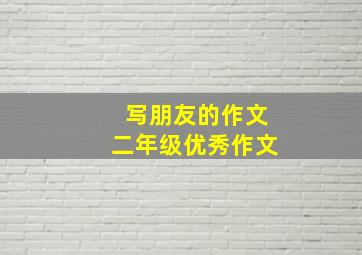 写朋友的作文
二年级优秀作文